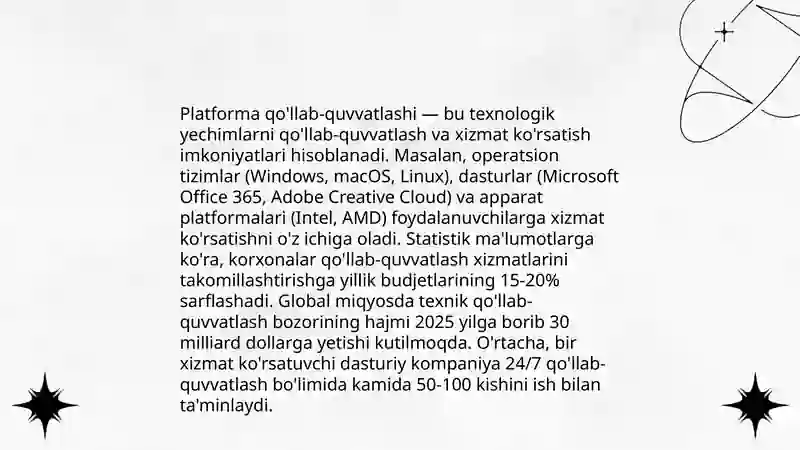 Platforma qo'llab-quvvatlashi — bu texnologik yechimlarni qo'llab-quvvatlash va xizmat ko'rsatish imkoniyatlari hisoblanadi. Masalan, operatsion tizimlar (Windows, macOS, Linux), dasturlar (Microsoft Office 365, Adobe Creative Cloud) va apparat platformalari (Intel, AMD) foydalanuvchilarga xizmat ko'rsatishni o'z ichiga oladi. Statistik ma'lumotlarga ko'ra, korxonalar qo'llab-quvvatlash xizmatlarini takomillashtirishga yillik budjetlarining 15-20% sarflashadi. Global miqyosda texnik qo'llab-quvvatlash bozorining hajmi 2025 yilga borib 30 milliard dollarga yetishi kutilmoqda. O'rtacha, bir xizmat ko'rsatuvchi dasturiy kompaniya 24/7 qo'llab-quvvatlash bo'limida kamida 50-100 kishini ish bilan ta'minlaydi.